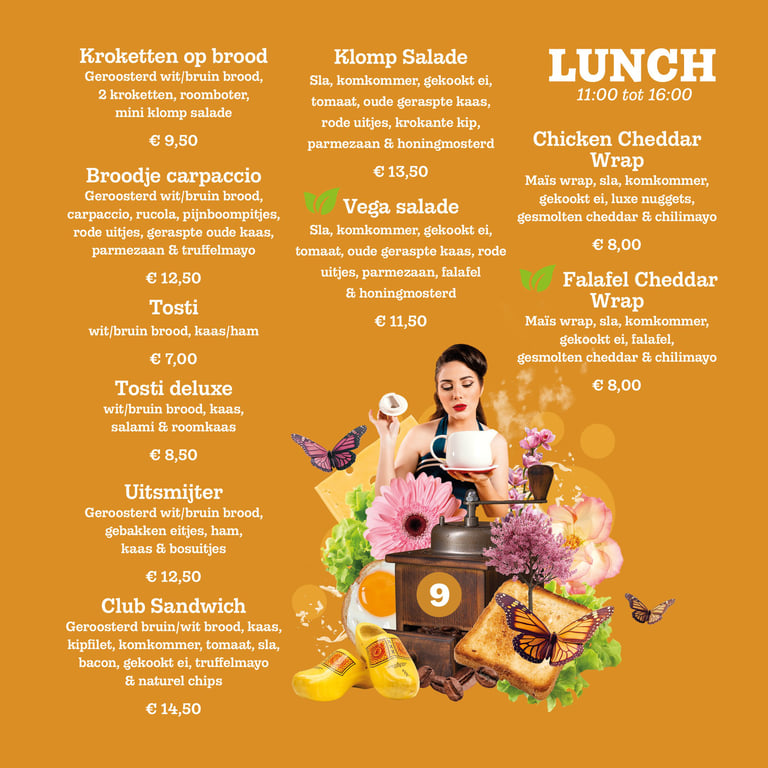 Kroketten op brood
Geroosterd wit/bruin brood, 2 kroketten, roomboter, mini klomp salade

€ 9,50

Broodje carpaccio
Geroosterd wit/bruin brood, carpaccio, rucola, pijnboompitjes, rode uitjes, geraspte oude kaas, parmezaan & truffelmayo

€ 12,50

Tosti
wit/bruin brood, kaas/ham

€ 7,00

Tosti deluxe
wit/bruin brood, kaas, salami & roomkaas

€ 8,50

Uitsmijter
Geroosterd wit/bruin brood, gebakken eitjes, ham, kaas & bosuitjes

€ 12,50

Club Sandwich
Geroosterd bruin/wit brood, kaas, kipfilet, komkommer, tomaat, sla, bacon, gekookt ei, truffelmayo & naturel chips

€ 14,50

Klomp Salade
Sla, komkommer, gekookt ei, tomaat, oude geraspte kaas, rode uitjes, krokante kip, parmezaan & honingmosterd

€ 13,50

Vega salade
Sla, komkommer, gekookt ei, tomaat, oude geraspte kaas, rode uitjes, parmezaan, falafel & honingmosterd

€ 11,50

9

LUNCH
11:00 tot 16:00

Chicken Cheddar Wrap
Maïs wrap, sla, komkommer, gekookt ei, luxe nuggets, gesmolten cheddar & chilimayo

€ 8,00

Falafel Cheddar Wrap
Maïs wrap, sla, komkommer, gekookt ei, falafel, gesmolten cheddar & chilimayo

€ 8,00